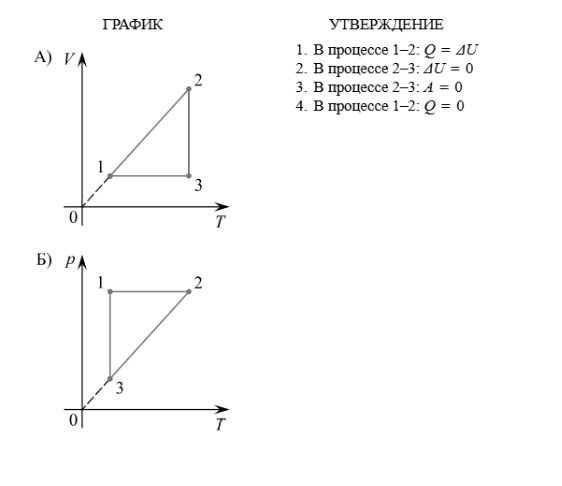 ГРАФИК

А) $V$

2

1

3

0 $T$

Б) $p$

1 2

3

0 $T$

УТВЕРЖДЕНИЕ

1. В процессе 1–2: $Q = \Delta U$
2. В процессе 2–3: $\Delta U = 0$
3. В процессе 2–3: $A = 0$
4. В процессе 1–2: $Q = 0$